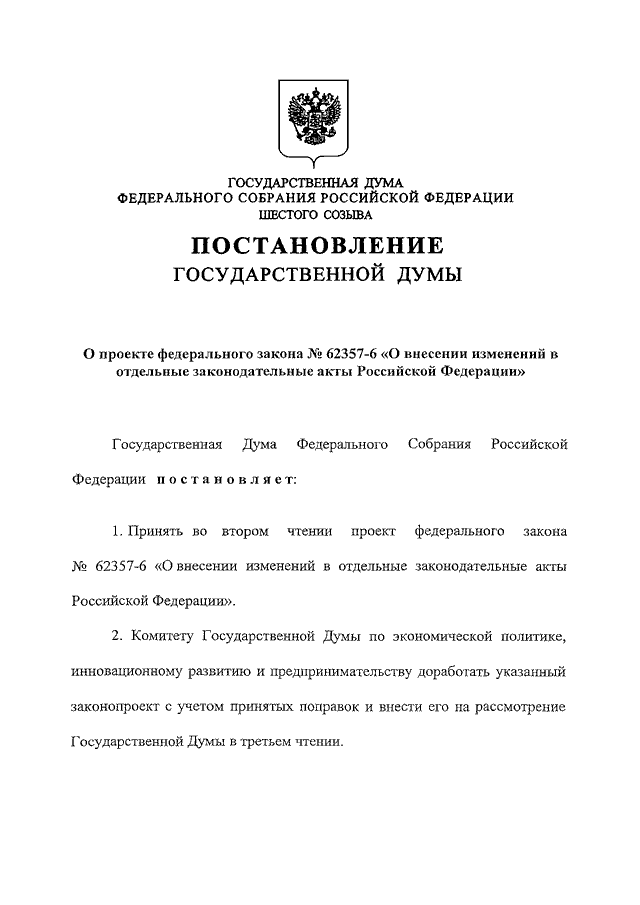 ГОСУДАРСТВЕННАЯ ДУМА
ФЕДЕРАЛЬНОГО СОБРАНИЯ РОССИЙСКОЙ ФЕДЕРАЦИИ
ШЕСТОГО СОЗЫВА

ПОСТАНОВЛЕНИЕ
ГОСУДАРСТВЕННОЙ ДУМЫ

О проекте федерального закона № 62357-6 «О внесении изменений в отдельные законодательные акты Российской Федерации»

Государственная Дума Федерального Собрания Российской Федерации постановляет:

1. Принять во втором чтении проект федерального закона № 62357-6 «О внесении изменений в отдельные законодательные акты Российской Федерации».

2. Комитету Государственной Думы по экономической политике, инновационному развитию и предпринимательству доработать указанный законопроект с учетом принятых поправок и внести его на рассмотрение Государственной Думы в третьем чтении.